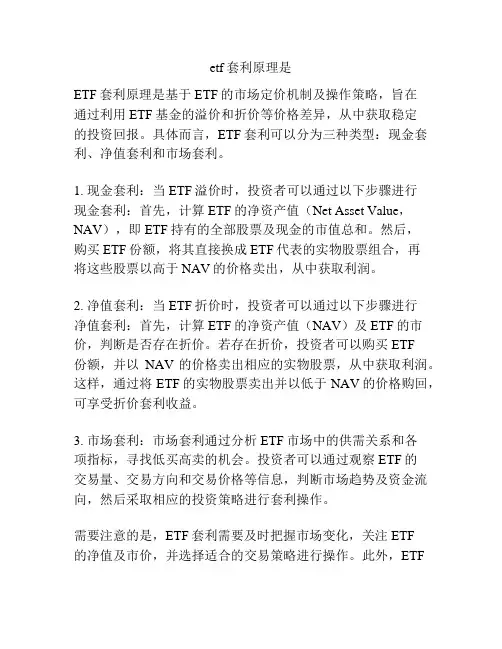 etf 套利原理是

ETF 套利原理是基于 ETF 的市场定价机制及操作策略，旨在通过利用 ETF 基金的溢价和折价等价格差异，从中获取稳定的投资回报。具体而言，ETF 套利可以分为三种类型：现金套利、净值套利和市场套利。

1. 现金套利：当 ETF 溢价时，投资者可以通过以下步骤进行现金套利：首先，计算 ETF 的净资产值（Net Asset Value，NAV），即 ETF 持有的全部股票及现金的市值总和。然后，购买 ETF 份额，将其直接换成 ETF 代表的实物股票组合，再将这些股票以高于 NAV 的价格卖出，从中获取利润。

2. 净值套利：当 ETF 折价时，投资者可以通过以下步骤进行净值套利：首先，计算 ETF 的净资产值（NAV）及 ETF 的市价，判断是否存在折价。若存在折价，投资者可以购买 ETF 份额，并以 NAV 的价格卖出相应的实物股票，从中获取利润。这样，通过将 ETF 的实物股票卖出并以低于 NAV 的价格购回，可享受折价套利收益。

3. 市场套利：市场套利通过分析 ETF 市场中的供需关系和各项指标，寻找低买高卖的机会。投资者可以通过观察 ETF 的交易量、交易方向和交易价格等信息，判断市场趋势及资金流向，然后采取相应的投资策略进行套利操作。

需要注意的是，ETF 套利需要及时把握市场变化，关注 ETF 的净值及市价，并选择适合的交易策略进行操作。此外，ETF